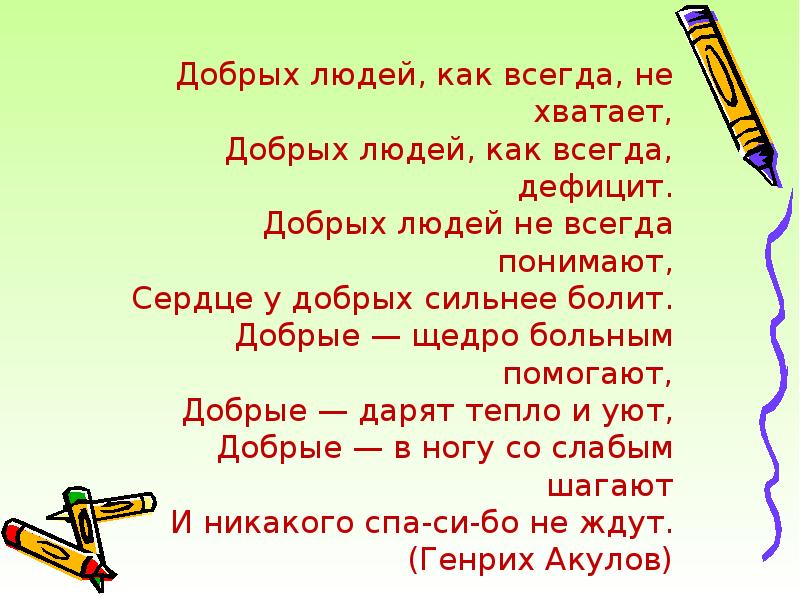 Добрых людей, как всегда, не хватает,
Добрых людей, как всегда, дефицит.
Добрых людей не всегда понимают,
Сердце у добрых сильнее болит.
Добрые — щедро больным помогают,
Добрые — дарят тепло и уют,
Добрые — в ногу со слабым шагают
И никакого спа-си-бо не ждут.
(Генрих Акулов)